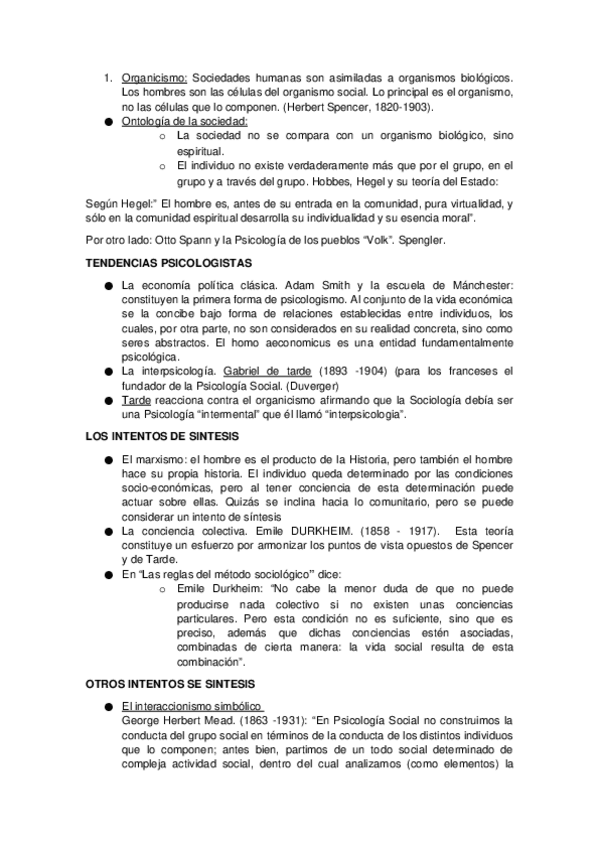 1. Organicismo: Sociedades humanas son asimiladas a organismos biológicos. Los hombres son las células del organismo social. Lo principal es el organismo, no las células que lo componen. (Herbert Spencer, 1820-1903).

● Ontología de la sociedad:
  o La sociedad no se compara con un organismo biológico, sino espiritual.
  o El individuo no existe verdaderamente más que por el grupo, en el grupo y a través del grupo. Hobbes, Hegel y su teoría del Estado:

Según Hegel:" El hombre es, antes de su entrada en la comunidad, pura virtualidad, y sólo en la comunidad espiritual desarrolla su individualidad y su esencia moral".

Por otro lado: Otto Spann y la Psicología de los pueblos "Volk". Spengler.

TENDENCIAS PSICOLOGISTAS

● La economía política clásica. Adam Smith y la escuela de Mánchester: constituyen la primera forma de psicologismo. Al conjunto de la vida económica se la concibe bajo forma de relaciones establecidas entre individuos, los cuales, por otra parte, no son considerados en su realidad concreta, sino como seres abstractos. El homo aeconomicus es una entidad fundamentalmente psicológica.
● La interpsicología. Gabriel de tarde (1893 -1904) (para los franceses el fundador de la Psicología Social. (Duverger)
● Tarde reacciona contra el organicismo afirmando que la Sociología debía ser una Psicología "intermental" que él llamó "interpsicologia".

LOS INTENTOS DE SINTESIS

● El marxismo: el hombre es el producto de la Historia, pero también el hombre hace su propia historia. El individuo queda determinado por las condiciones socio-económicas, pero al tener conciencia de esta determinación puede actuar sobre ellas. Quizás se inclina hacia lo comunitario, pero se puede considerar un intento de síntesis
● La conciencia colectiva. Emile DURKHEIM. (1858 - 1917). Esta teoría constituye un esfuerzo por armonizar los puntos de vista opuestos de Spencer y de Tarde.
● En "Las reglas del método sociológico" dice:
  o Emile Durkheim: "No cabe la menor duda de que no puede producirse nada colectivo si no existen unas conciencias particulares. Pero esta condición no es suficiente, sino que es preciso, además que dichas conciencias estén asociadas, combinadas de cierta manera: la vida social resulta de esta combinación".

OTROS INTENTOS SE SINTESIS

● El interaccionismo simbólico
George Herbert Mead. (1863 -1931): "En Psicología Social no construimos la conducta del grupo social en términos de la conducta de los distintos individuos que lo componen; antes bien, partimos de un todo social determinado de compleja actividad social, dentro del cual analizamos (como elementos) la